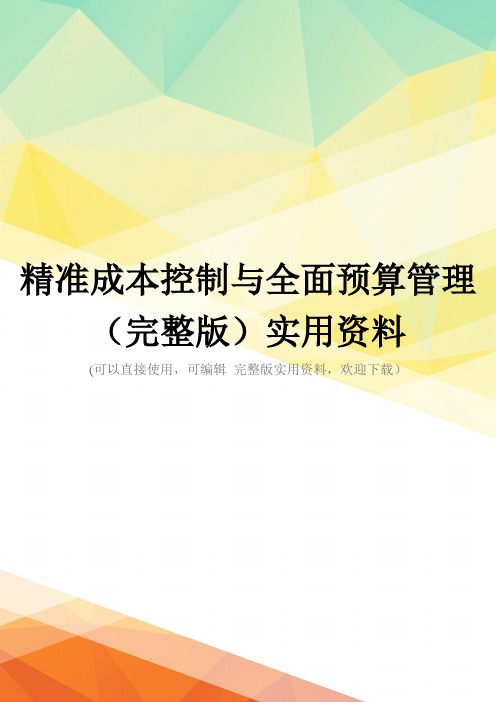 精准成本控制与全面预算管理（完整版）实用资料

(可以直接使用，可编辑 完整版实用资料，欢迎下载）